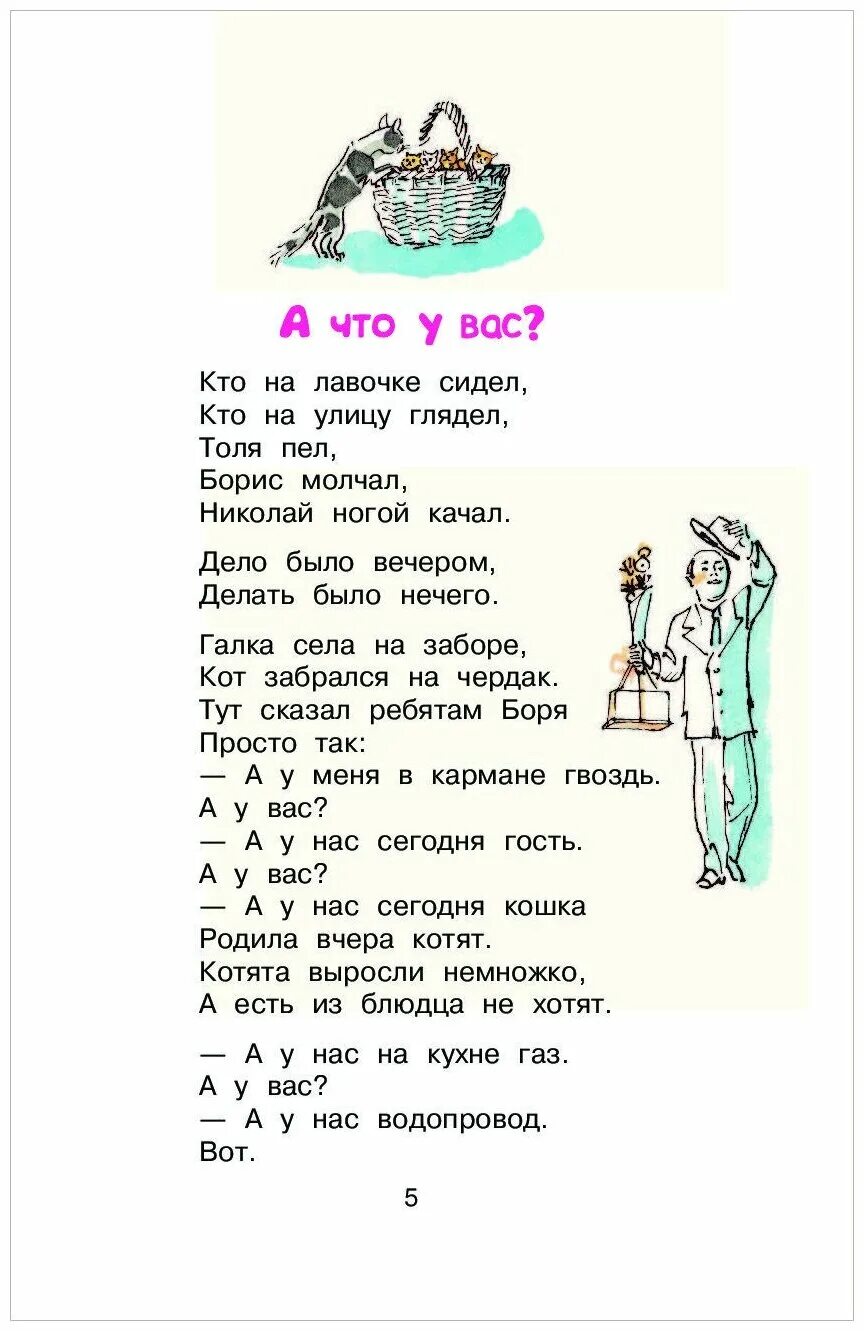 А что у вас?

Кто на лавочке сидел,
Кто на улицу глядел,
Толя пел,
Борис молчал,
Николай ногой качал.

Дело было вечером,
Делать было нечего.

Галка села на заборе,
Кот забрался на чердак.
Тут сказал ребятам Боря
Просто так:
— А у меня в кармане гвоздь.
А у вас?
— А у нас сегодня гость.
А у вас?
— А у нас сегодня кошка
Родила вчера котят.
Котята выросли немножко,
А есть из блюдца не хотят.

— А у нас на кухне газ.
А у вас?
— А у нас водопровод.
Вот.

5